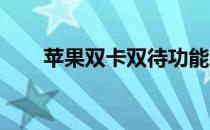 苹果双卡双待功能